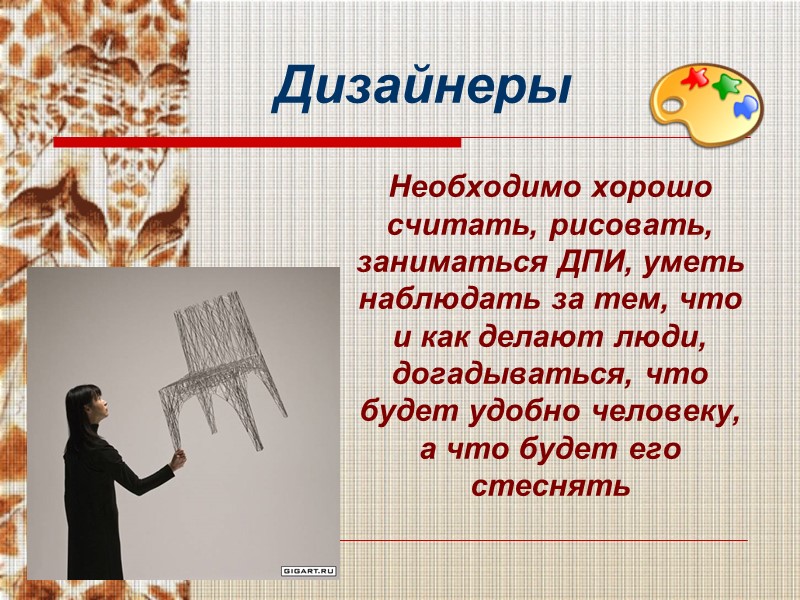 Дизайнеры

Необходимо хорошо считать, рисовать, заниматься ДПИ, уметь наблюдать за тем, что и как делают люди, догадываться, что будет удобно человеку, а что будет его стеснять

GIGART.RU